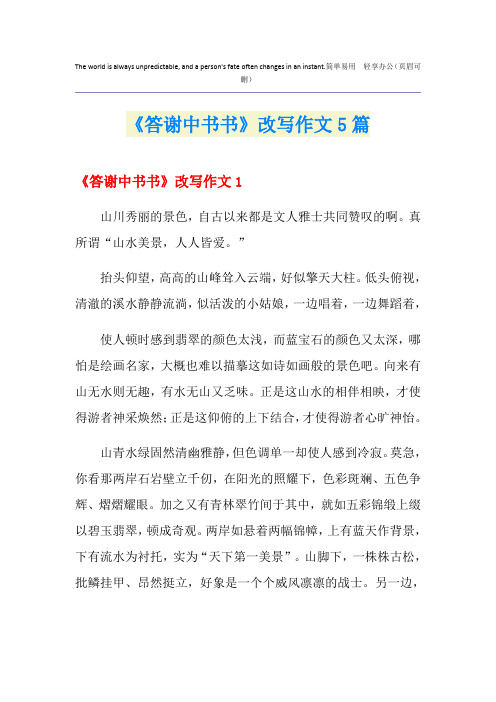 The world is always unpredictable, and a person's fate often changes in an instant.简单易用　轻享办公（页眉可删）

《答谢中书书》改写作文5篇

《答谢中书书》改写作文1

山川秀丽的景色，自古以来都是文人雅士共同赞叹的啊。真所谓“山水美景，人人皆爱。”

抬头仰望，高高的山峰耸入云端，好似擎天大柱。低头俯视，清澈的溪水静静流淌，似活泼的小姑娘，一边唱着，一边舞蹈着，

使人顿时感到翡翠的颜色太浅，而蓝宝石的颜色又太深，哪怕是绘画名家，大概也难以描摹这如诗如画般的景色吧。向来有山无水则无趣，有水无山又乏味。正是这山水的相伴相映，才使得游者神采焕然；正是这仰俯的上下结合，才使得游者心旷神怡。

山青水绿固然清幽雅静，但色调单一却使人感到冷寂。莫急，你看那两岸石岩壁立千仞，在阳光的照耀下，色彩斑斓、五色争辉、熠熠耀眼。加之又有青林翠竹间于其中，就如五彩锦缎上缀以碧玉翡翠，顿成奇观。两岸如悬着两幅锦幛，上有蓝天作背景，下有流水为衬托，实为“天下第一美景”。山脚下，一株株古松，批鳞挂甲、昂然挺立，好象是一个个威风凛凛的战士。另一边，